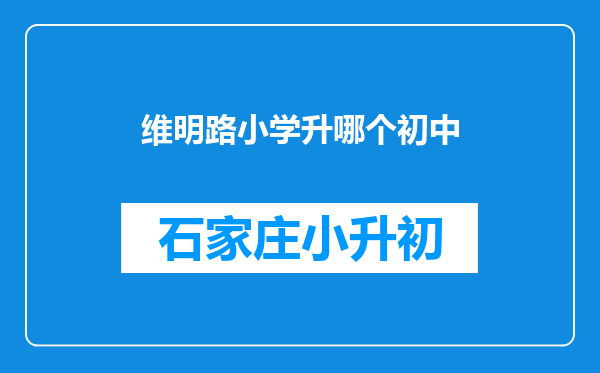 维明路小学升哪个初中

石家庄小升初